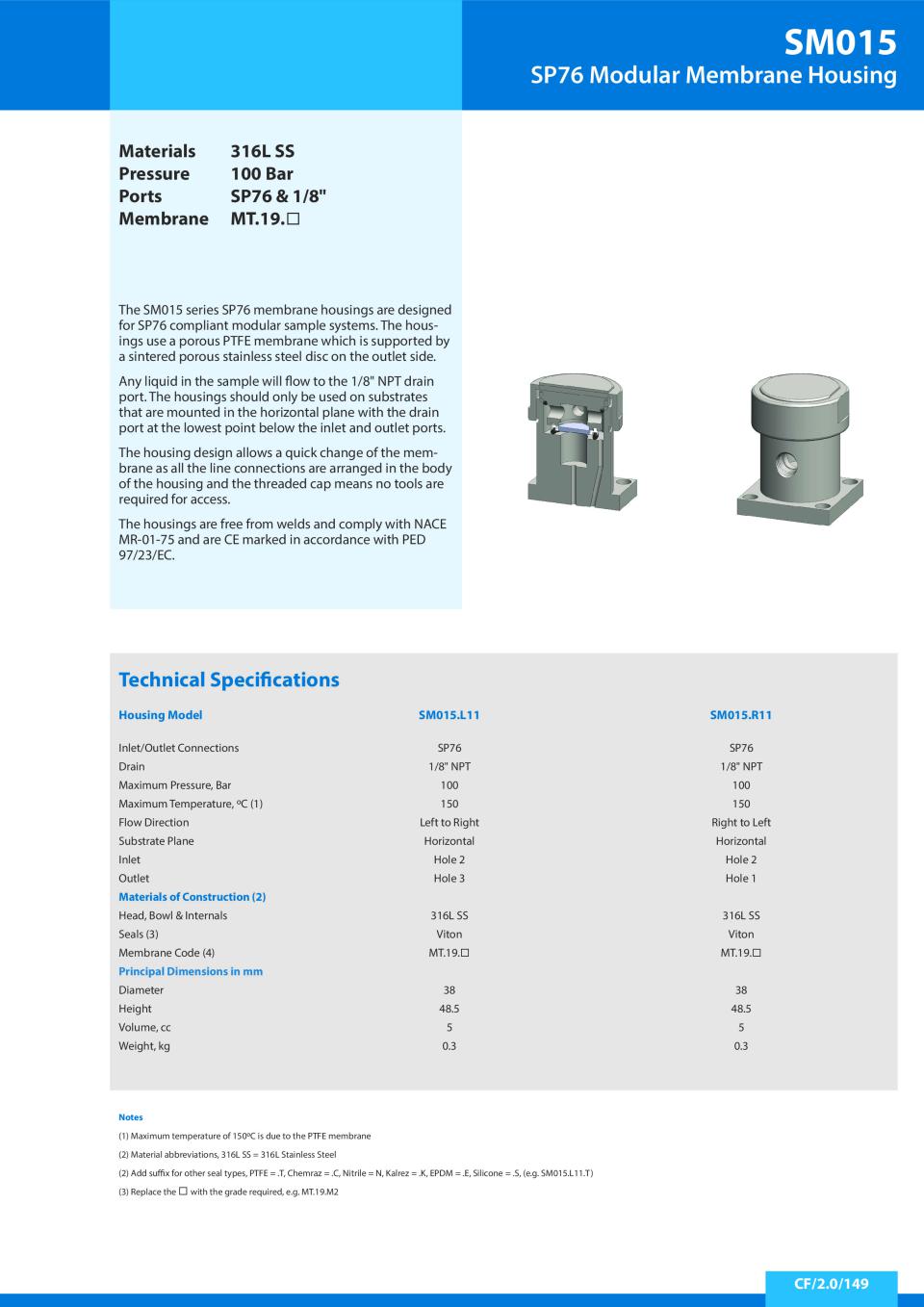 SM015
SP76 Modular Membrane Housing

| Materials | 316L SS |
|---|---|
| Pressure | 100 Bar |
| Ports | SP76 & 1/8" |
| Membrane | MT.19.☐ |

The SM015 series SP76 membrane housings are designed for SP76 compliant modular sample systems. The housings use a porous PTFE membrane which is supported by a sintered porous stainless steel disc on the outlet side.

Any liquid in the sample will flow to the 1/8" NPT drain port. The housings should only be used on substrates that are mounted in the horizontal plane with the drain port at the lowest point below the inlet and outlet ports.

The housing design allows a quick change of the membrane as all the line connections are arranged in the body of the housing and the threaded cap means no tools are required for access.

The housings are free from welds and comply with NACE MR-01-75 and are CE marked in accordance with PED 97/23/EC.

Technical Specifications

| Housing Model | SM015.L11 | SM015.R11 |
|---|---|---|
| Inlet/Outlet Connections | SP76 | SP76 |
| Drain | 1/8" NPT | 1/8" NPT |
| Maximum Pressure, Bar | 100 | 100 |
| Maximum Temperature, ºC (1) | 150 | 150 |
| Flow Direction | Left to Right | Right to Left |
| Substrate Plane | Horizontal | Horizontal |
| Inlet | Hole 2 | Hole 2 |
| Outlet | Hole 3 | Hole 1 |
| Materials of Construction (2) | | |
| Head, Bowl & Internals | 316L SS | 316L SS |
| Seals (3) | Viton | Viton |
| Membrane Code (4) | MT.19.☐ | MT.19.☐ |
| Principal Dimensions in mm | | |
| Diameter | 38 | 38 |
| Height | 48.5 | 48.5 |
| Volume, cc | 5 | 5 |
| Weight, kg | 0.3 | 0.3 |

Notes
(1) Maximum temperature of 150ºC is due to the PTFE membrane
(2) Material abbreviations, 316L SS = 316L Stainless Steel
(2) Add suffix for other seal types, PTFE = .T, Chemraz = .C, Nitrile = N, Kalrez = .K, EPDM = .E, Silicone = .S, (e.g. SM015.L11.T)
(3) Replace the ☐ with the grade required, e.g. MT.19.M2

CF/2.0/149